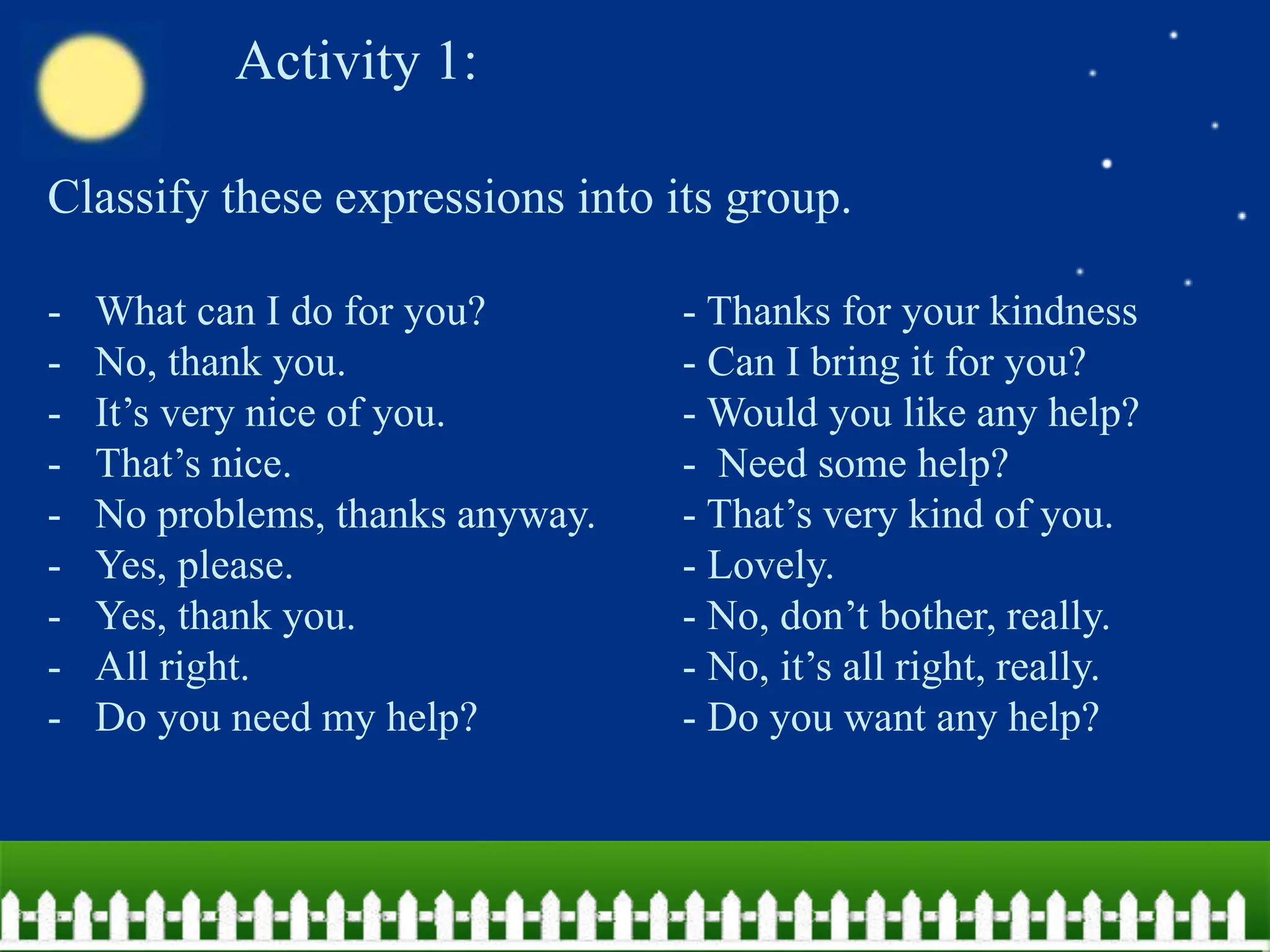 Activity 1:

Classify these expressions into its group.

- What can I do for you?
- No, thank you.
- It’s very nice of you.
- That’s nice.
- No problems, thanks anyway.
- Yes, please.
- Yes, thank you.
- All right.
- Do you need my help?

- Thanks for your kindness
- Can I bring it for you?
- Would you like any help?
- Need some help?
- That’s very kind of you.
- Lovely.
- No, don’t bother, really.
- No, it’s all right, really.
- Do you want any help?